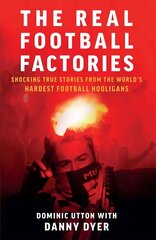 THE REAL FOOTBALL FACTORIES

SHOCKING TRUE STORIES FROM THE WORLD'S HARDEST FOOTBALL HOOLIGANS

MU

DOMINIC UTTON WITH
DANNY DYER